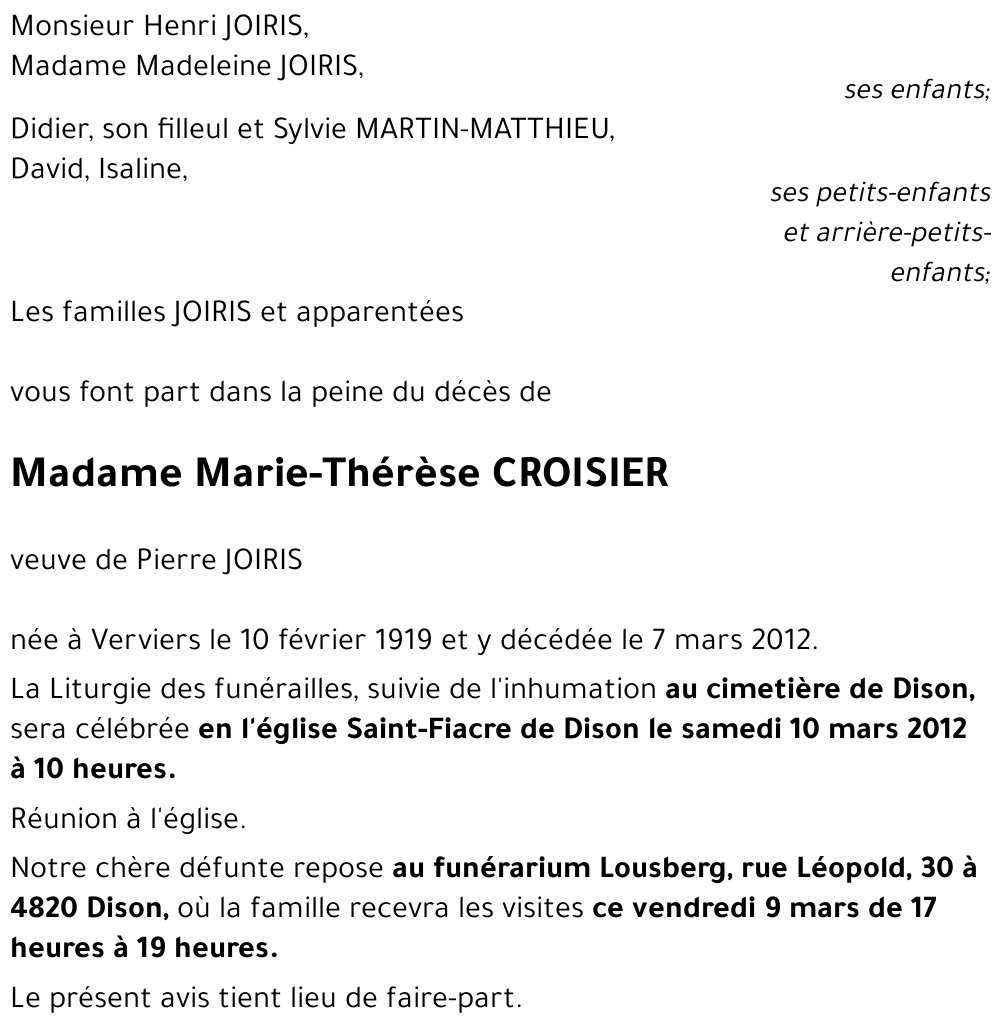 Monsieur Henri JOIRIS,
Madame Madeleine JOIRIS,

ses enfants;

Didier, son filleul et Sylvie MARTIN-MATTHIEU,
David, Isaline,

ses petits-enfants et arrière-petits-enfants;

Les familles JOIRIS et apparentées

vous font part dans la peine du décès de

Madame Marie-Thérèse CROISIER

veuve de Pierre JOIRIS

née à Verviers le 10 février 1919 et y décédée le 7 mars 2012.

La Liturgie des funérailles, suivie de l'inhumation au cimetière de Dison, sera célébrée en l'église Saint-Fiacre de Dison le samedi 10 mars 2012 à 10 heures.

Réunion à l'église.

Notre chère défunte repose au funérarium Lousberg, rue Léopold, 30 à 4820 Dison, où la famille recevra les visites ce vendredi 9 mars de 17 heures à 19 heures.

Le présent avis tient lieu de faire-part.